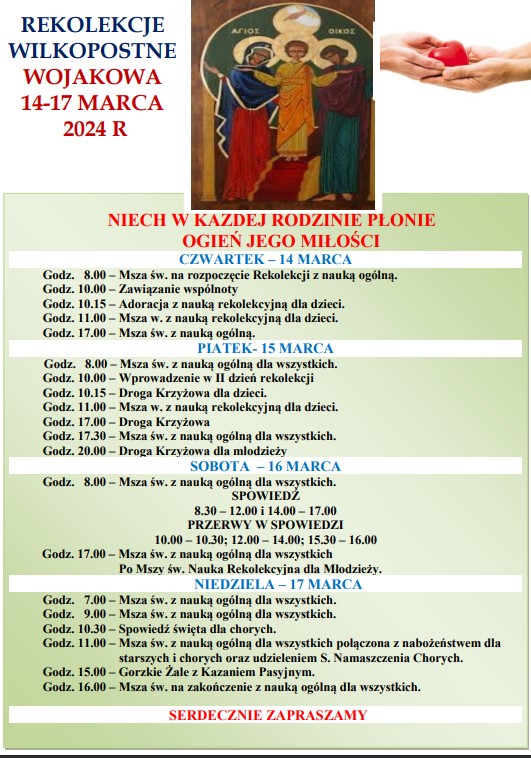 REKOLEKCJE WILKOPOSTNE
WOJAKOWA
14-17 MARCA
2024 R

ΑΓΙΟΣ ΟΙΚΟΣ

NIECH W KAZDEJ RODZINIE PŁONIE
OGIEŃ JEGO MIŁOŚCI

CZWARTEK – 14 MARCA
Godz. 8.00 – Msza św. na rozpoczęcie Rekolekcji z nauką ogólną.
Godz. 10.00 – Zawiązanie wspólnoty
Godz. 10.15 – Adoracja z nauką rekolekcyjną dla dzieci.
Godz. 11.00 – Msza w. z nauką rekolekcyjną dla dzieci.
Godz. 17.00 – Msza św. z nauką ogólną.

PIATEK- 15 MARCA
Godz. 8.00 – Msza św. z nauką ogólną dla wszystkich.
Godz. 10.00 – Wprowadzenie w II dzień rekolekcji
Godz. 10.15 – Droga Krzyżowa dla dzieci.
Godz. 11.00 – Msza w. z nauką rekolekcyjną dla dzieci.
Godz. 17.00 – Droga Krzyżowa
Godz. 17.30 – Msza św. z nauką ogólną dla wszystkich.
Godz. 20.00 – Droga Krzyżowa dla młodzieży

SOBOTA – 16 MARCA
Godz. 8.00 – Msza św. z nauką ogólną dla wszystkich.
SPOWIEDŹ
8.30 – 12.00 i 14.00 – 17.00
PRZERWY W SPOWIEDZI
10.00 – 10.30; 12.00 – 14.00; 15.30 – 16.00
Godz. 17.00 – Msza św. z nauką ogólną dla wszystkich
Po Mszy św. Nauka Rekolekcyjna dla Młodzieży.

NIEDZIELA – 17 MARCA
Godz. 7.00 – Msza św. z nauką ogólną dla wszystkich.
Godz. 9.00 – Msza św. z nauką ogólną dla wszystkich.
Godz. 10.30 – Spowiedź święta dla chorych.
Godz. 11.00 – Msza św. z nauką ogólną dla wszystkich połączona z nabożeństwem dla starszych i chorych oraz udzieleniem S. Namaszczenia Chorych.
Godz. 15.00 – Gorzkie Żale z Kazaniem Pasyjnym.
Godz. 16.00 – Msza św. na zakończenie z nauką ogólną dla wszystkich.

SERDECZNIE ZAPRASZAMY